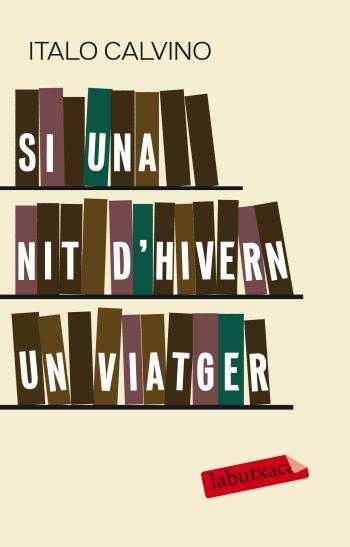 ITALO CALVINO

SI UNA
NIT D'HIVERN
UN VIATGER

labutxaca